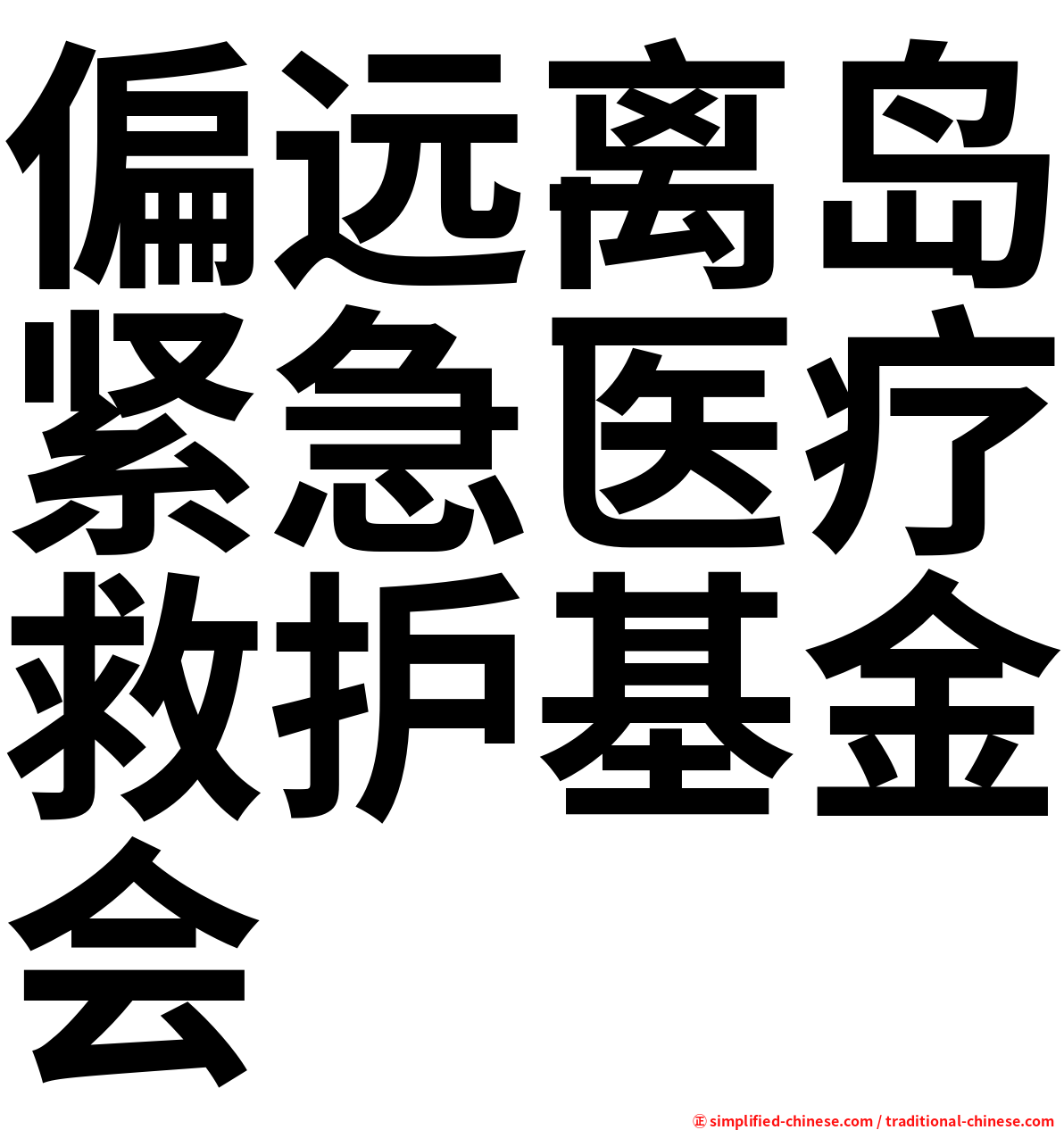 偏远离岛紧急医疗救护基金会

㊣ simplified-chinese.com / traditional-chinese.com